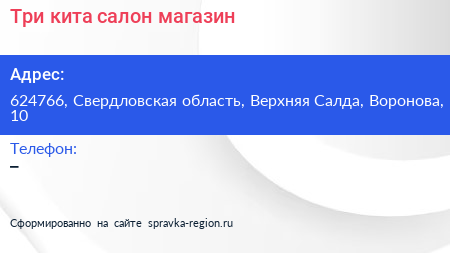 Три кита салон магазин

Адрес:

624766, Свердловская область, Верхняя Салда, Воронова, 10

Телефон:

–

Сформированно на сайте spravka-region.ru